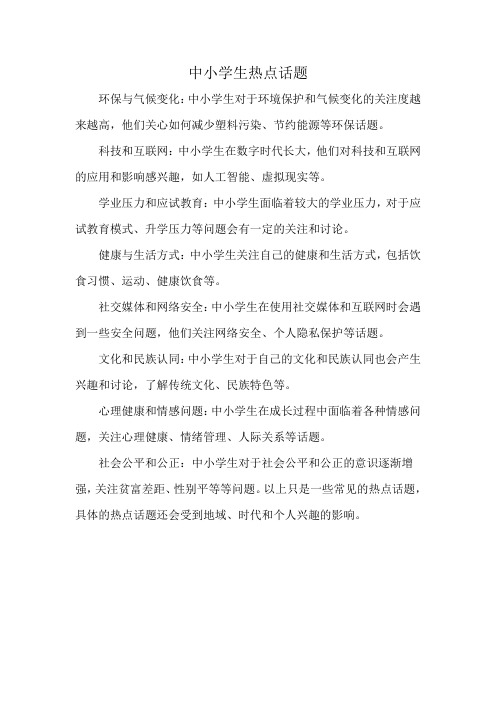 中小学生热点话题

环保与气候变化：中小学生对于环境保护和气候变化的关注度越来越高，他们关心如何减少塑料污染、节约能源等环保话题。

科技和互联网：中小学生在数字时代长大，他们对科技和互联网的应用和影响感兴趣，如人工智能、虚拟现实等。

学业压力和应试教育：中小学生面临着较大的学业压力，对于应试教育模式、升学压力等问题会有一定的关注和讨论。

健康与生活方式：中小学生关注自己的健康和生活方式，包括饮食习惯、运动、健康饮食等。

社交媒体和网络安全：中小学生在使用社交媒体和互联网时会遇到一些安全问题，他们关注网络安全、个人隐私保护等话题。

文化和民族认同：中小学生对于自己的文化和民族认同也会产生兴趣和讨论，了解传统文化、民族特色等。

心理健康和情感问题：中小学生在成长过程中面临着各种情感问题，关注心理健康、情绪管理、人际关系等话题。

社会公平和公正：中小学生对于社会公平和公正的意识逐渐增强，关注贫富差距、性别平等等问题。以上只是一些常见的热点话题，具体的热点话题还会受到地域、时代和个人兴趣的影响。